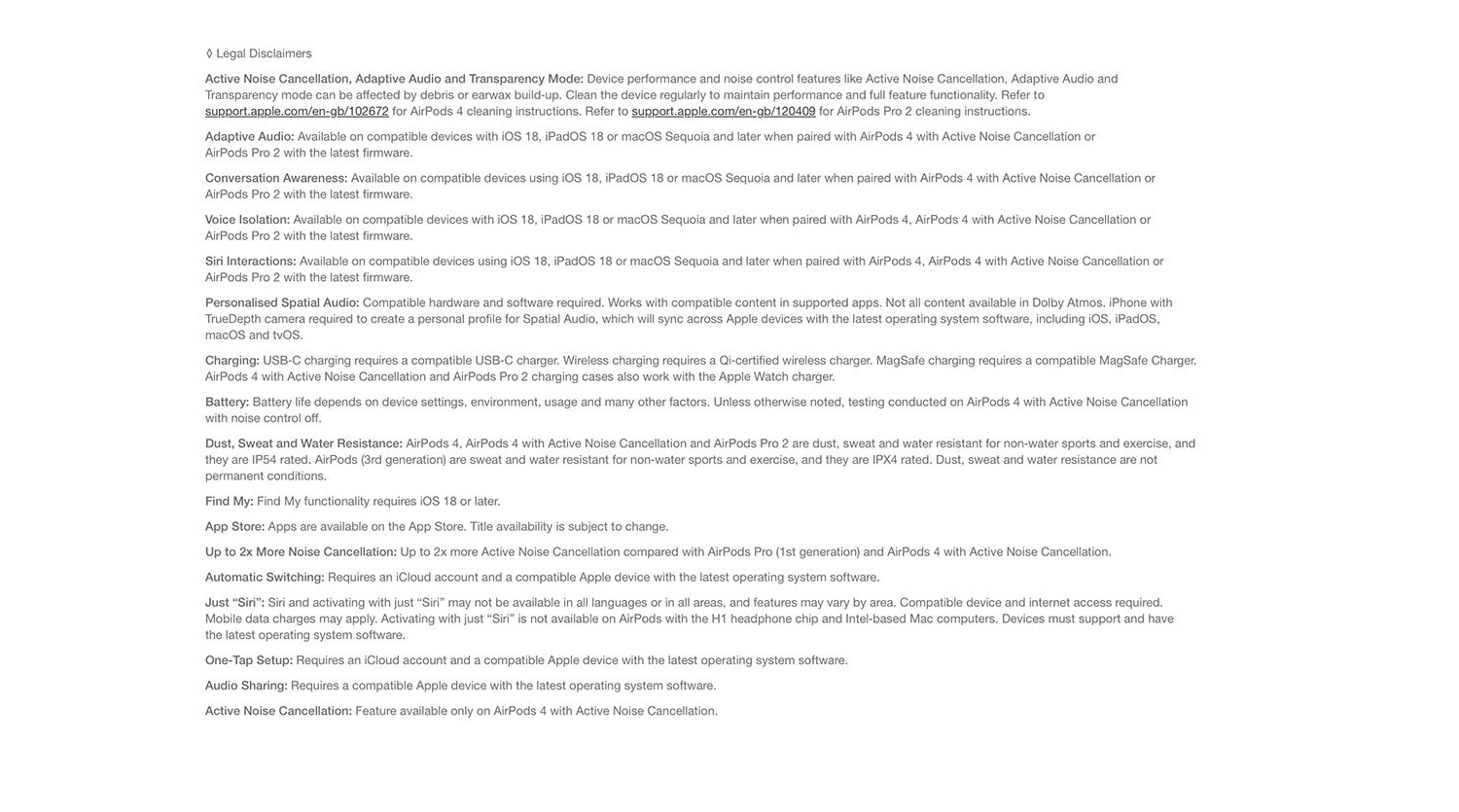 ◊ Legal Disclaimers

Active Noise Cancellation, Adaptive Audio and Transparency Mode: Device performance and noise control features like Active Noise Cancellation, Adaptive Audio and Transparency mode can be affected by debris or earwax build-up. Clean the device regularly to maintain performance and full feature functionality. Refer to support.apple.com/en-gb/102672 for AirPods 4 cleaning instructions. Refer to support.apple.com/en-gb/120409 for AirPods Pro 2 cleaning instructions.

Adaptive Audio: Available on compatible devices with iOS 18, iPadOS 18 or macOS Sequoia and later when paired with AirPods 4 with Active Noise Cancellation or AirPods Pro 2 with the latest firmware.

Conversation Awareness: Available on compatible devices using iOS 18, iPadOS 18 or macOS Sequoia and later when paired with AirPods 4 with Active Noise Cancellation or AirPods Pro 2 with the latest firmware.

Voice Isolation: Available on compatible devices with iOS 18, iPadOS 18 or macOS Sequoia and later when paired with AirPods 4, AirPods 4 with Active Noise Cancellation or AirPods Pro 2 with the latest firmware.

Siri Interactions: Available on compatible devices using iOS 18, iPadOS 18 or macOS Sequoia and later when paired with AirPods 4, AirPods 4 with Active Noise Cancellation or AirPods Pro 2 with the latest firmware.

Personalised Spatial Audio: Compatible hardware and software required. Works with compatible content in supported apps. Not all content available in Dolby Atmos. iPhone with TrueDepth camera required to create a personal profile for Spatial Audio, which will sync across Apple devices with the latest operating system software, including iOS, iPadOS, macOS and tvOS.

Charging: USB-C charging requires a compatible USB-C charger. Wireless charging requires a Qi-certified wireless charger. MagSafe charging requires a compatible MagSafe Charger. AirPods 4 with Active Noise Cancellation and AirPods Pro 2 charging cases also work with the Apple Watch charger.

Battery: Battery life depends on device settings, environment, usage and many other factors. Unless otherwise noted, testing conducted on AirPods 4 with Active Noise Cancellation with noise control off.

Dust, Sweat and Water Resistance: AirPods 4, AirPods 4 with Active Noise Cancellation and AirPods Pro 2 are dust, sweat and water resistant for non-water sports and exercise, and they are IP54 rated. AirPods (3rd generation) are sweat and water resistant for non-water sports and exercise, and they are IPX4 rated. Dust, sweat and water resistance are not permanent conditions.

Find My: Find My functionality requires iOS 18 or later.

App Store: Apps are available on the App Store. Title availability is subject to change.

Up to 2x More Noise Cancellation: Up to 2x more Active Noise Cancellation compared with AirPods Pro (1st generation) and AirPods 4 with Active Noise Cancellation.

Automatic Switching: Requires an iCloud account and a compatible Apple device with the latest operating system software.

Just “Siri”: Siri and activating with just “Siri” may not be available in all languages or in all areas, and features may vary by area. Compatible device and internet access required. Mobile data charges may apply. Activating with just “Siri” is not available on AirPods with the H1 headphone chip and Intel-based Mac computers. Devices must support and have the latest operating system software.

One-Tap Setup: Requires an iCloud account and a compatible Apple device with the latest operating system software.

Audio Sharing: Requires a compatible Apple device with the latest operating system software.

Active Noise Cancellation: Feature available only on AirPods 4 with Active Noise Cancellation.